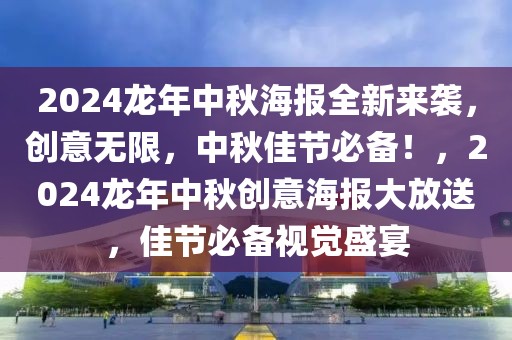 2024龙年中秋海报全新来袭，创意无限，中秋佳节必备！，2024龙年中秋创意海报大放送，佳节必备视觉盛宴